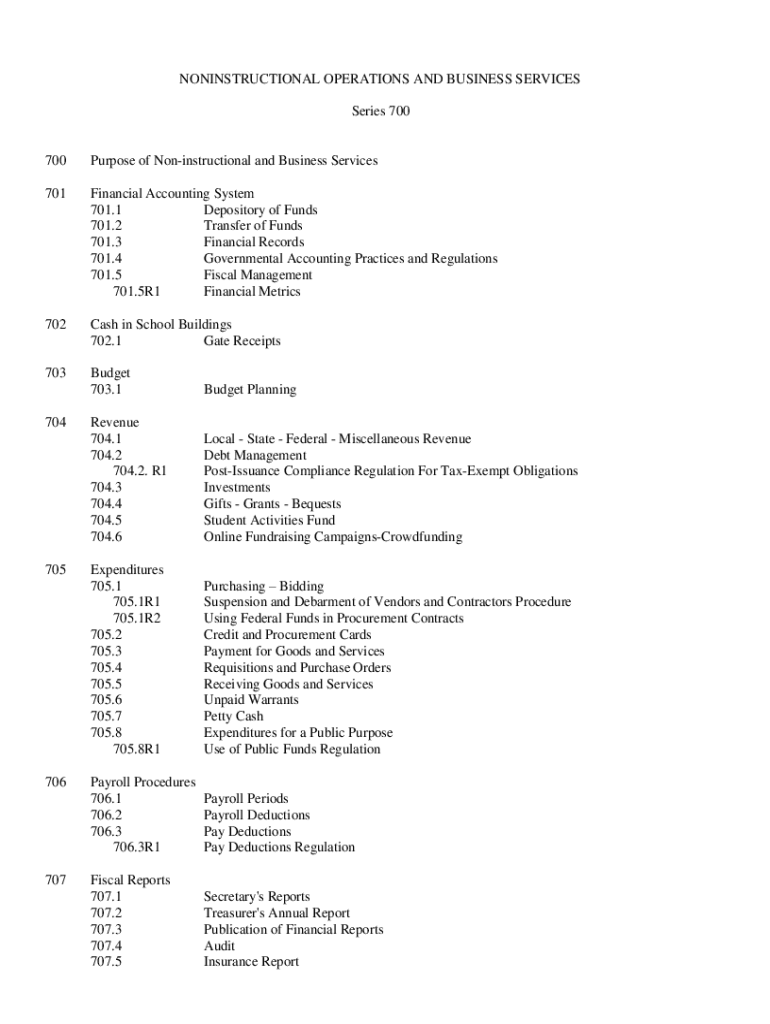 NONINSTRUCTIONAL OPERATIONS AND BUSINESS SERVICES

Series 700

700 Purpose of Non-instructional and Business Services

701 Financial Accounting System
701.1 Depository of Funds
701.2 Transfer of Funds
701.3 Financial Records
701.4 Governmental Accounting Practices and Regulations
701.5 Fiscal Management
701.5R1 Financial Metrics

702 Cash in School Buildings
702.1 Gate Receipts

703 Budget
703.1 Budget Planning

704 Revenue
704.1 Local - State - Federal - Miscellaneous Revenue
704.2 Debt Management
704.2. R1 Post-Issuance Compliance Regulation For Tax-Exempt Obligations
704.3 Investments
704.4 Gifts - Grants - Bequests
704.5 Student Activities Fund
704.6 Online Fundraising Campaigns-Crowdfunding

705 Expenditures
705.1 Purchasing – Bidding
705.1R1 Suspension and Debarment of Vendors and Contractors Procedure
705.1R2 Using Federal Funds in Procurement Contracts
705.2 Credit and Procurement Cards
705.3 Payment for Goods and Services
705.4 Requisitions and Purchase Orders
705.5 Receiving Goods and Services
705.6 Unpaid Warrants
705.7 Petty Cash
705.8 Expenditures for a Public Purpose
705.8R1 Use of Public Funds Regulation

706 Payroll Procedures
706.1 Payroll Periods
706.2 Payroll Deductions
706.3 Pay Deductions
706.3R1 Pay Deductions Regulation

707 Fiscal Reports
707.1 Secretary's Reports
707.2 Treasurer's Annual Report
707.3 Publication of Financial Reports
707.4 Audit
707.5 Insurance Report